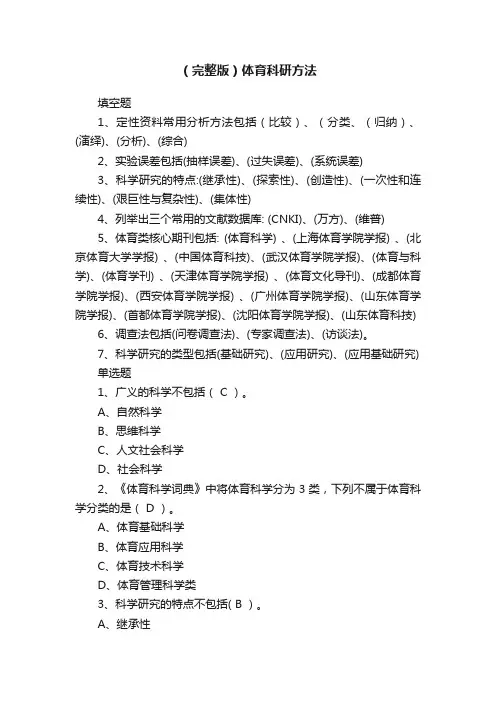 （完整版）体育科研方法

填空题

1、定性资料常用分析方法包括（比较）、（分类、（归纳）、(演绎)、(分析)、(综合)

2、实验误差包括(抽样误差)、(过失误差)、(系统误差)

3、科学研究的特点:(继承性)、(探索性)、(创造性)、(一次性和连续性)、(艰巨性与复杂性)、(集体性)

4、列举出三个常用的文献数据库: (CNKI)、(万方)、(维普)

5、体育类核心期刊包括: (体育科学) 、(上海体育学院学报) 、(北京体育大学学报) 、(中国体育科技)、(武汉体育学院学报)、(体育与科学)、(体育学刊) 、(天津体育学院学报) 、(体育文化导刊)、(成都体育学院学报)、(西安体育学院学报) 、(广州体育学院学报)、(山东体育学院学报)、(首都体育学院学报)、(沈阳体育学院学报)、(山东体育科技)

6、调查法包括(问卷调查法)、(专家调查法)、(访谈法)。

7、科学研究的类型包括(基础研究)、(应用研究)、(应用基础研究)

单选题

1、广义的科学不包括（ C ）。

A、自然科学

B、思维科学

C、人文社会科学

D、社会科学

2、《体育科学词典》中将体育科学分为 3 类，下列不属于体育科学分类的是（ D ）。

A、体育基础科学

B、体育应用科学

C、体育技术科学

D、体育管理科学类

3、科学研究的特点不包括( B ）。

A、继承性